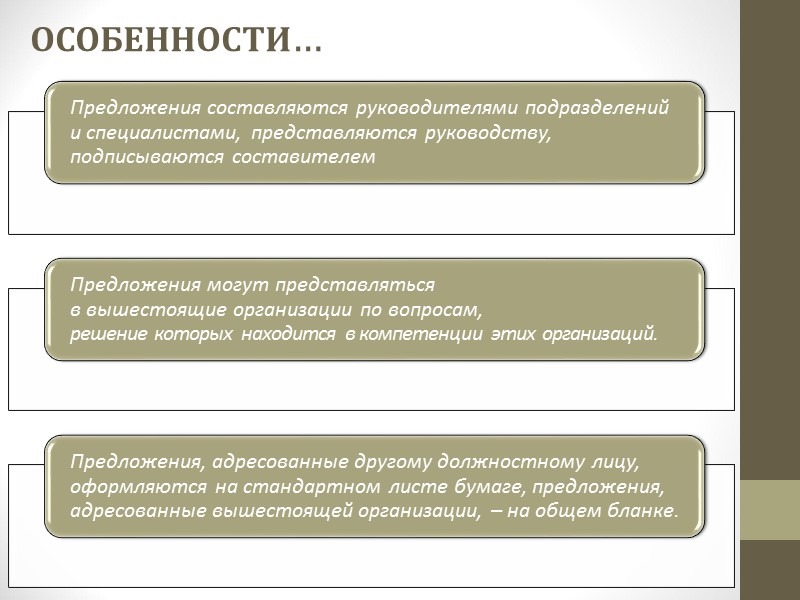 ОСОБЕННОСТИ…

Предложения составляются руководителями подразделений и специалистами, представляются руководству, подписываются составителем

Предложения могут представляться в вышестоящие организации по вопросам, решение которых находится в компетенции этих организаций.

Предложения, адресованные другому должностному лицу, оформляются на стандартном листе бумаге, предложения, адресованные вышестоящей организации, – на общем бланке.